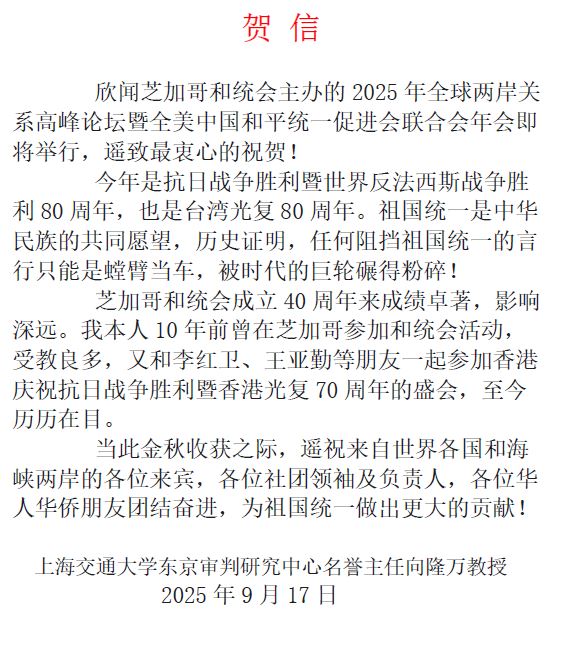 贺 信

欣闻芝加哥和统会主办的 2025 年全球两岸关系高峰论坛暨全美中国和平统一促进会联合会年会即将举行，遥致最衷心的祝贺！

今年是抗日战争胜利暨世界反法西斯战争胜利 80 周年，也是台湾光复 80 周年。祖国统一是中华民族的共同愿望，历史证明，任何阻挡祖国统一的言行只能是螳臂当车，被时代的巨轮碾得粉碎！

芝加哥和统会成立 40 周年来成绩卓著，影响深远。我本人 10 年前曾在芝加哥参加和统会活动，受教良多，又和李红卫、王亚勤等朋友一起参加香港庆祝抗日战争胜利暨香港光复 70 周年的盛会，至今历历在目。

当此金秋收获之际，遥祝来自世界各国和海峡两岸的各位来宾，各位社团领袖及负责人，各位华人华侨朋友团结奋进，为祖国统一做出更大的贡献！

上海交通大学东京审判研究中心名誉主任向隆万教授
2025 年 9 月 17 日